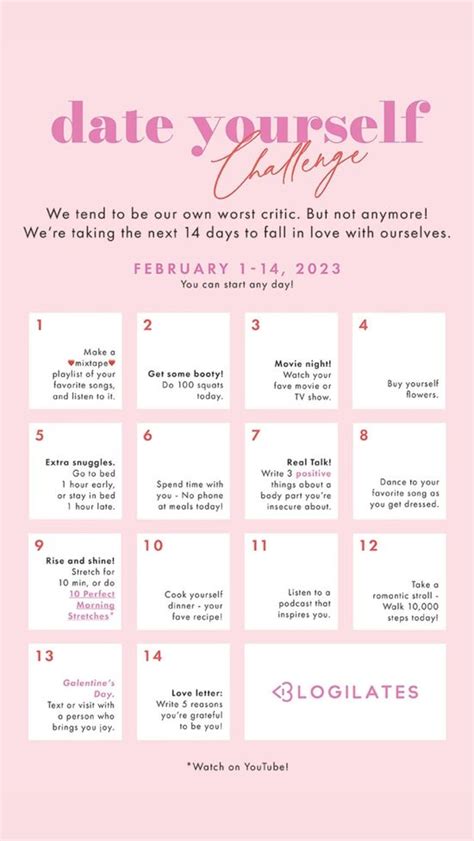 date yourself Challenge

We tend to be our own worst critic. But not anymore! We're taking the next 14 days to fall in love with ourselves.

FEBRUARY 1-14, 2023
You can start any day!

1
Make a ♥mixtape♥ playlist of your favorite songs, and listen to it.

2
Get some booty! Do 100 squats today.

3
Movie night! Watch your fave movie or TV show.

4
Buy yourself flowers.

5
Extra snuggles. Go to bed 1 hour early, or stay in bed 1 hour late.

6
Spend time with you - No phone at meals today!

7
Real Talk! Write 3 positive things about a body part you're insecure about.

8
Dance to your favorite song as you get dressed.

9
Rise and shine! Stretch for 10 min, or do 10 Perfect Morning Stretches*

10
Cook yourself dinner - your fave recipe!

11
Listen to a podcast that inspires you.

12
Take a romantic stroll - Walk 10,000 steps today!

13
Galentine's Day. Text or visit with a person who brings you joy.

14
Love letter: Write 5 reasons you're grateful to be you!

BLOGILATES

*Watch on YouTube!